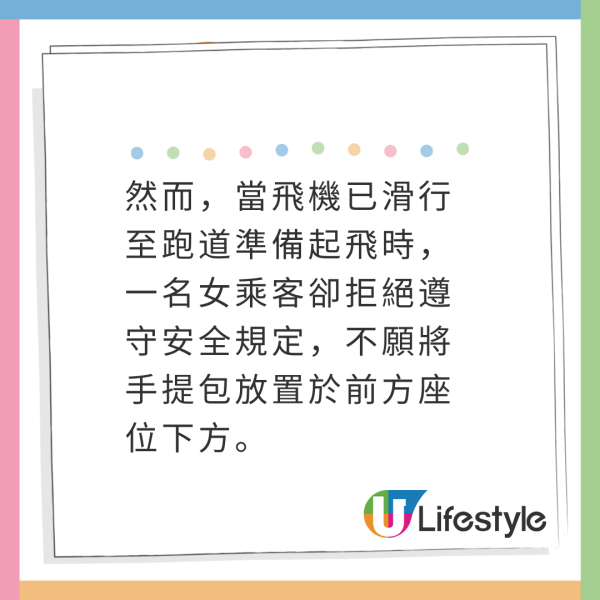 然而，當飛機已滑行至跑道準備起飛時，一名女乘客卻拒絕遵守安全規定，不願將手提包放置於前方座位下方。

U Lifestyle